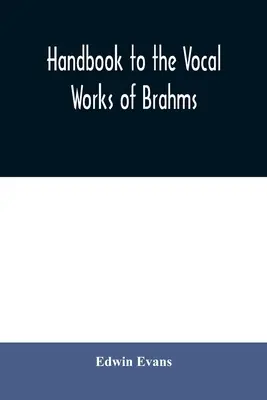 Handbook to the Vocal Works of Brahms

Edwin Evans